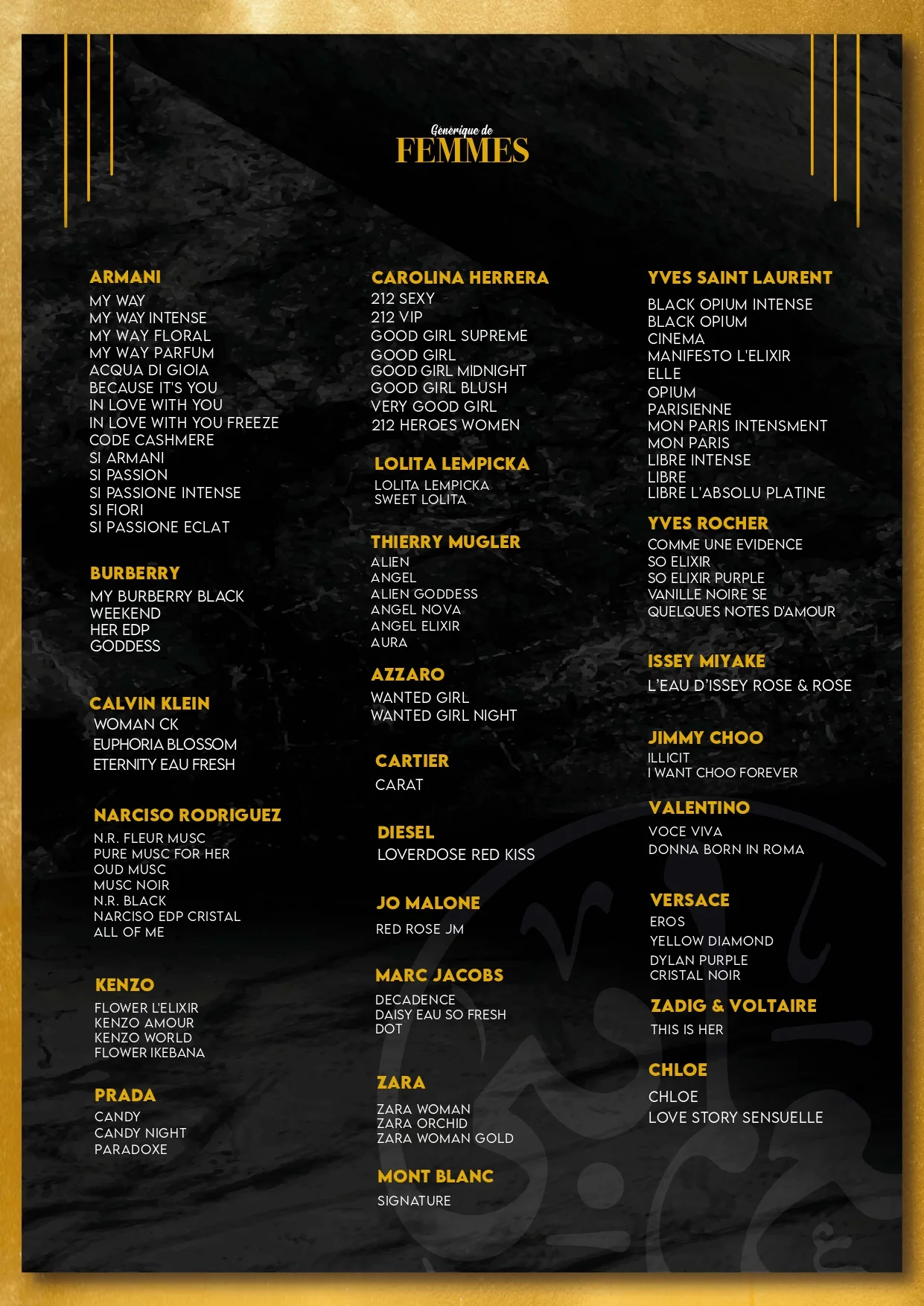 Generique de
FEMMES

ARMANI
MY WAY
MY WAY INTENSE
MY WAY FLORAL
MY WAY PARFUM
ACQUA DI GIOIA
BECAUSE IT'S YOU
IN LOVE WITH YOU
IN LOVE WITH YOU FREEZE
CODE CASHMERE
SI ARMANI
SI PASSION
SI PASSIONE INTENSE
SI FIORI
SI PASSIONE ECLAT

BURBERRY
MY BURBERRY BLACK
WEEKEND
HER EDP
GODDESS

CALVIN KLEIN
WOMAN CK
EUPHORIA BLOSSOM
ETERNITY EAU FRESH

NARCISO RODRIGUEZ
N.R. FLEUR MUSC
PURE MUSC FOR HER
OUD MUSC
MUSC NOIR
N.R. BLACK
NARCISO EDP CRISTAL
ALL OF ME

KENZO
FLOWER L'ELIXIR
KENZO AMOUR
KENZO WORLD
FLOWER IKEBANA

PRADA
CANDY
CANDY NIGHT
PARADOXE

CAROLINA HERRERA
212 SEXY
212 VIP
GOOD GIRL SUPREME
GOOD GIRL
GOOD GIRL MIDNIGHT
GOOD GIRL BLUSH
VERY GOOD GIRL
212 HEROES WOMEN

LOLITA LEMPICKA
LOLITA LEMPICKA
SWEET LOLITA

THIERRY MUGLER
ALIEN
ANGEL
ALIEN GODDESS
ANGEL NOVA
ANGEL ELIXIR
AURA

AZZARO
WANTED GIRL
WANTED GIRL NIGHT

CARTIER
CARAT

DIESEL
LOVERDOSE RED KISS

JO MALONE
RED ROSE JM

MARC JACOBS
DECADENCE
DAISY EAU SO FRESH
DOT

ZARA
ZARA WOMAN
ZARA ORCHID
ZARA WOMAN GOLD

MONT BLANC
SIGNATURE

YVES SAINT LAURENT
BLACK OPIUM INTENSE
BLACK OPIUM
CINEMA
MANIFESTO L'ELIXIR
ELLE
OPIUM
PARISIENNE
MON PARIS INTENSMENT
MON PARIS
LIBRE INTENSE
LIBRE
LIBRE L'ABSOLU PLATINE

YVES ROCHER
COMME UNE EVIDENCE
SO ELIXIR
SO ELIXIR PURPLE
VANILLE NOIRE SE
QUELQUES NOTES D'AMOUR

ISSEY MIYAKE
L'EAU D'ISSEY ROSE & ROSE

JIMMY CHOO
ILLICIT
I WANT CHOO FOREVER

VALENTINO
VOCE VIVA
DONNA BORN IN ROMA

VERSACE
EROS
YELLOW DIAMOND
DYLAN PURPLE
CRISTAL NOIR

ZADIG & VOLTAIRE
THIS IS HER

CHLOE
CHLOE
LOVE STORY SENSUELLE